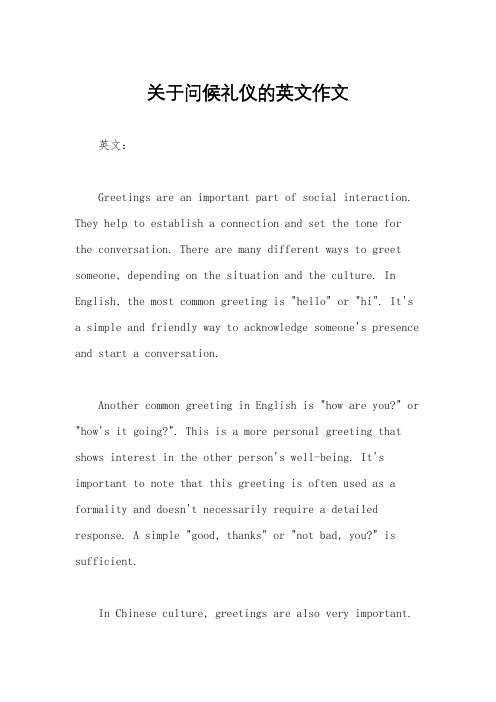 关于问候礼仪的英文作文

英文：

Greetings are an important part of social interaction. They help to establish a connection and set the tone for the conversation. There are many different ways to greet someone, depending on the situation and the culture. In English, the most common greeting is "hello" or "hi". It's a simple and friendly way to acknowledge someone's presence and start a conversation.

Another common greeting in English is "how are you?" or "how's it going?". This is a more personal greeting that shows interest in the other person's well-being. It's important to note that this greeting is often used as a formality and doesn't necessarily require a detailed response. A simple "good, thanks" or "not bad, you?" is sufficient.

In Chinese culture, greetings are also very important.